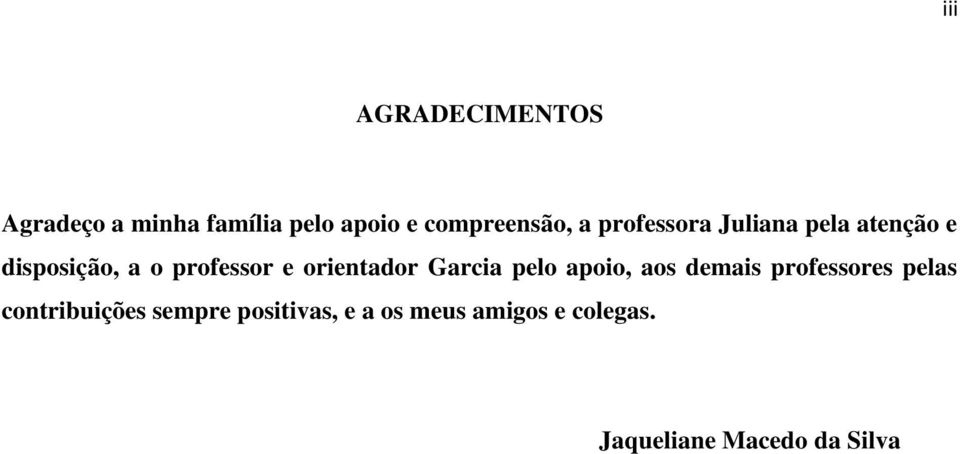 iii

AGRADECIMENTOS

Agradeço a minha família pelo apoio e compreensão, a professora Juliana pela atenção e disposição, a o professor e orientador Garcia pelo apoio, aos demais professores pelas contribuições sempre positivas, e a os meus amigos e colegas.

Jaqueliane Macedo da Silva